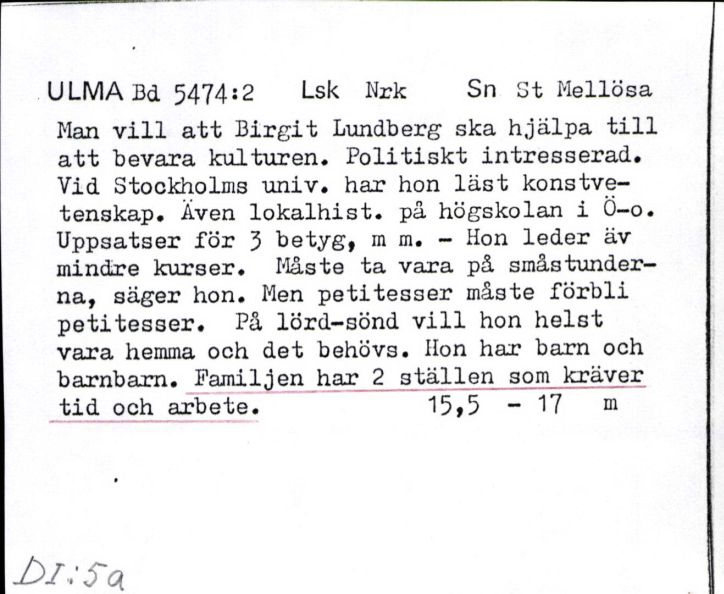 ULMA Bd 5474:2 Lsk Nrk Sn St Mellösa
Man vill att Birgit Lundberg ska hjälpa till att bevara kulturen. Politiskt intresserad. Vid Stockholms univ. har hon läst konstvetenskap. Även lokalhist. på högskolan i Ö-o. Uppsatser för 3 betyg, m m. - Hon leder äv mindre kurser. Måste ta vara på småstunderna, säger hon. Men petitesser måste förbli petitesser. På lörd-sönd vill hon helst vara hemma och det behövs. Hon har barn och barnbarn. Familjen har 2 ställen som kräver tid och arbete. 15,5 - 17 m

DI:5a